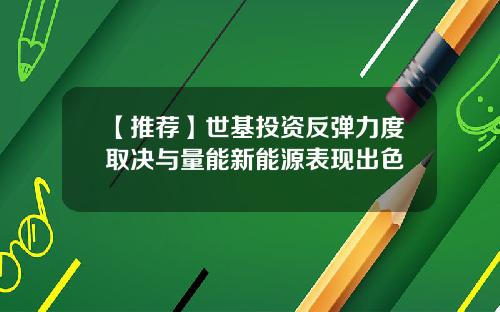 【推荐】世基投资反弹力度取决与量能新能源表现出色